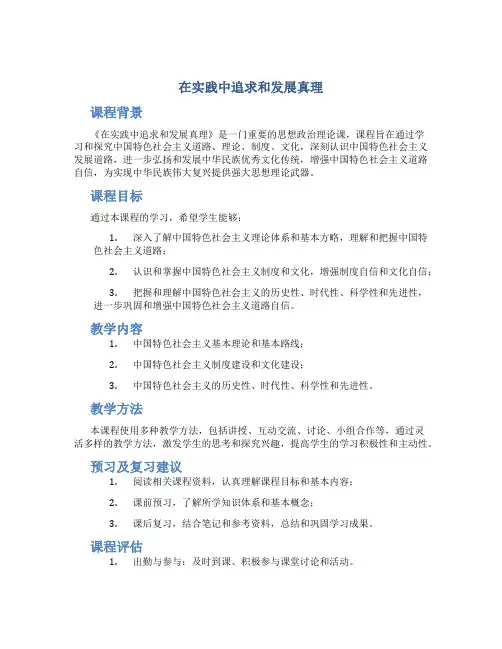 在实践中追求和发展真理

课程背景

《在实践中追求和发展真理》是一门重要的思想政治理论课，课程旨在通过学习和探究中国特色社会主义道路、理论、制度、文化，深刻认识中国特色社会主义发展道路，进一步弘扬和发展中华民族优秀文化传统，增强中国特色社会主义道路自信，为实现中华民族伟大复兴提供强大思想理论武器。

课程目标

通过本课程的学习，希望学生能够：

1. 深入了解中国特色社会主义理论体系和基本方略，理解和把握中国特色社会主义道路；

2. 认识和掌握中国特色社会主义制度和文化，增强制度自信和文化自信；

3. 把握和理解中国特色社会主义的历史性、时代性、科学性和先进性，进一步巩固和增强中国特色社会主义道路自信。

教学内容

1. 中国特色社会主义基本理论和基本路线；

2. 中国特色社会主义制度建设和文化建设；

3. 中国特色社会主义的历史性、时代性、科学性和先进性。

教学方法

本课程使用多种教学方法，包括讲授、互动交流、讨论、小组合作等，通过灵活多样的教学方法，激发学生的思考和探究兴趣，提高学生的学习积极性和主动性。

预习及复习建议

1. 阅读相关课程资料，认真理解课程目标和基本内容；

2. 课前预习，了解所学知识体系和基本概念；

3. 课后复习，结合笔记和参考资料，总结和巩固学习成果。

课程评估

1. 出勤与参与：及时到课、积极参与课堂讨论和活动。